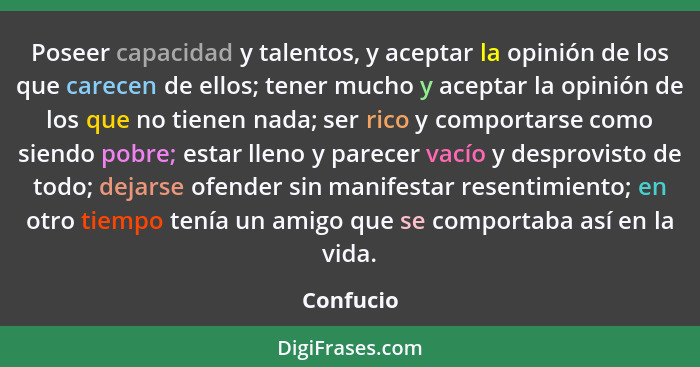 Poseer capacidad y talentos, y aceptar la opinión de los que carecen de ellos; tener mucho y aceptar la opinión de los que no tienen nada; ser rico y comportarse como siendo pobre; estar lleno y parecer vacío y desprovisto de todo; dejarse ofender sin manifestar resentimiento; en otro tiempo tenía un amigo que se comportaba así en la vida.

Confucio

DigiFrases.com